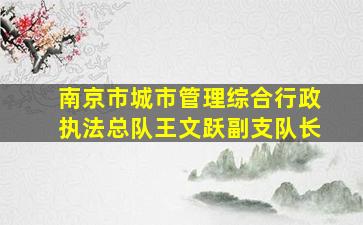 南京市城市管理综合行政执法总队王文跃副支队长